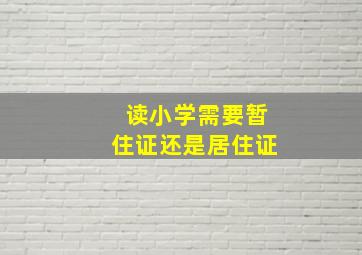 读小学需要暂住证还是居住证